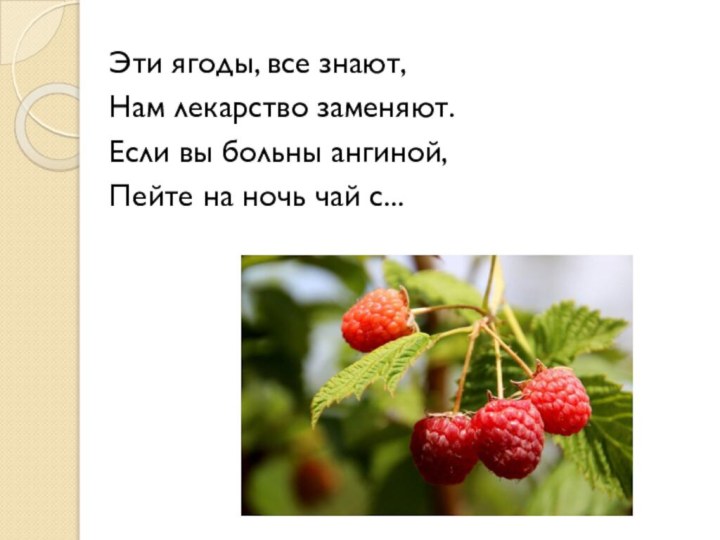 Эти ягоды, все знают,
Нам лекарство заменяют.
Если вы больны ангиной,
Пейте на ночь чай с...